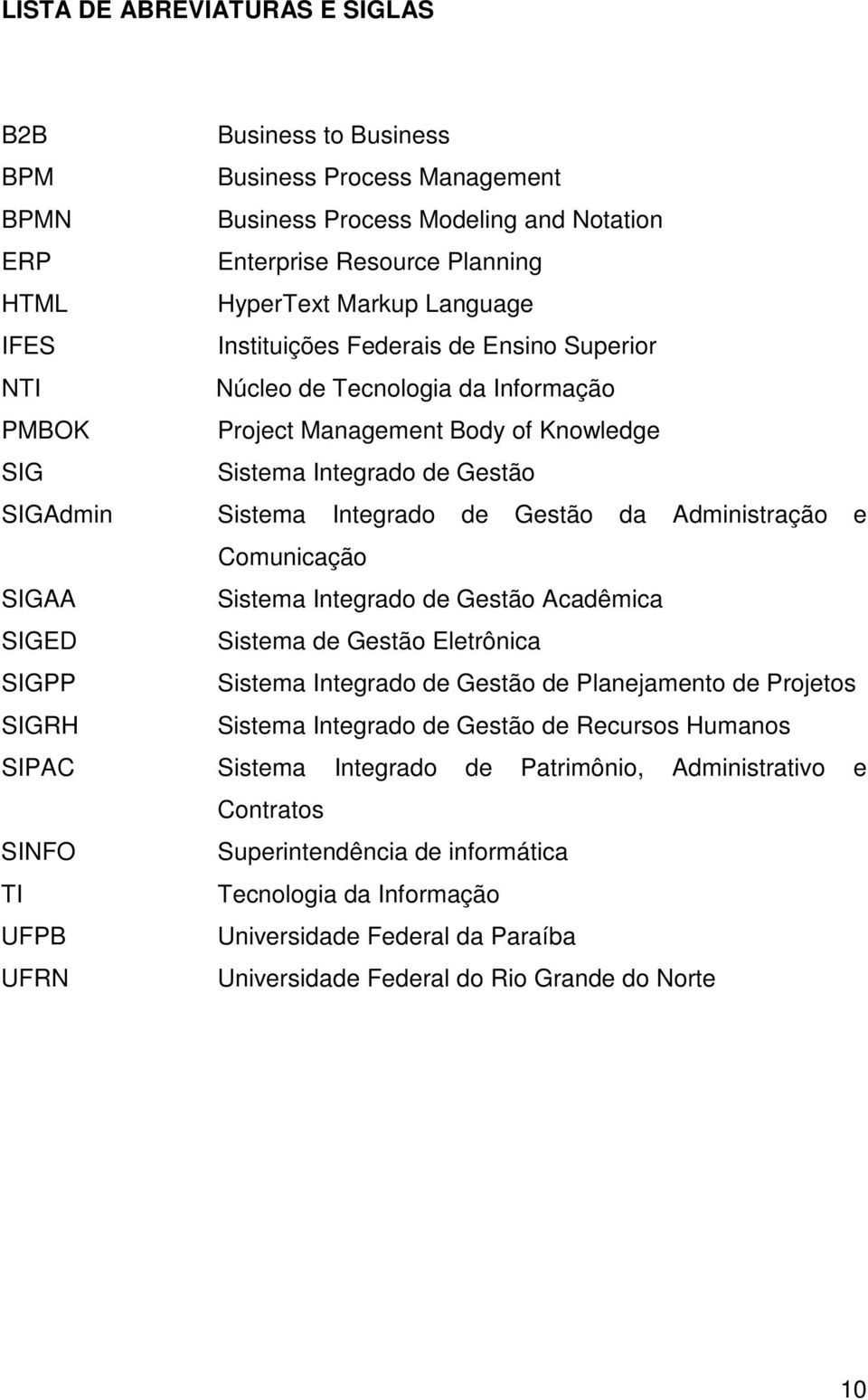 LISTA DE ABREVIATURAS E SIGLAS

B2B Business to Business
BPM Business Process Management
BPMN Business Process Modeling and Notation
ERP Enterprise Resource Planning
HTML HyperText Markup Language
IFES Instituições Federais de Ensino Superior
NTI Núcleo de Tecnologia da Informação
PMBOK Project Management Body of Knowledge
SIG Sistema Integrado de Gestão
SIGAdmin Sistema Integrado de Gestão da Administração e Comunicação
SIGAA Sistema Integrado de Gestão Acadêmica
SIGED Sistema de Gestão Eletrônica
SIGPP Sistema Integrado de Gestão de Planejamento de Projetos
SIGRH Sistema Integrado de Gestão de Recursos Humanos
SIPAC Sistema Integrado de Patrimônio, Administrativo e Contratos
SINFO Superintendência de informática
TI Tecnologia da Informação
UFPB Universidade Federal da Paraíba
UFRN Universidade Federal do Rio Grande do Norte

10